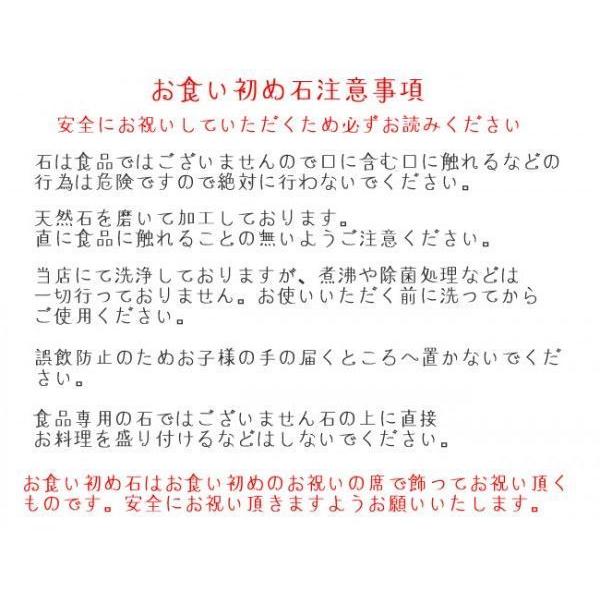 お食い初め石注意事項

安全にお祝いしていただくため必ずお読みください

石は食品ではございませんので口に含む口に触れるなどの行為は危険ですので絶対に行わないでください。

天然石を磨いて加工しております。
直に食品に触れることの無いようご注意ください。

当店にて洗浄しておりますが、煮沸や除菌処理などは一切行っておりません。お使いいただく前に洗ってからご使用ください。

誤飲防止のためお子様の手の届くところへ置かないでください。

食品専用の石ではございません石の上に直接
お料理を盛り付けるなどはしないでください。

お食い初め石はお食い初めのお祝いの席で飾ってお祝い頂くものです。安全にお祝い頂きますようお願いいたします。